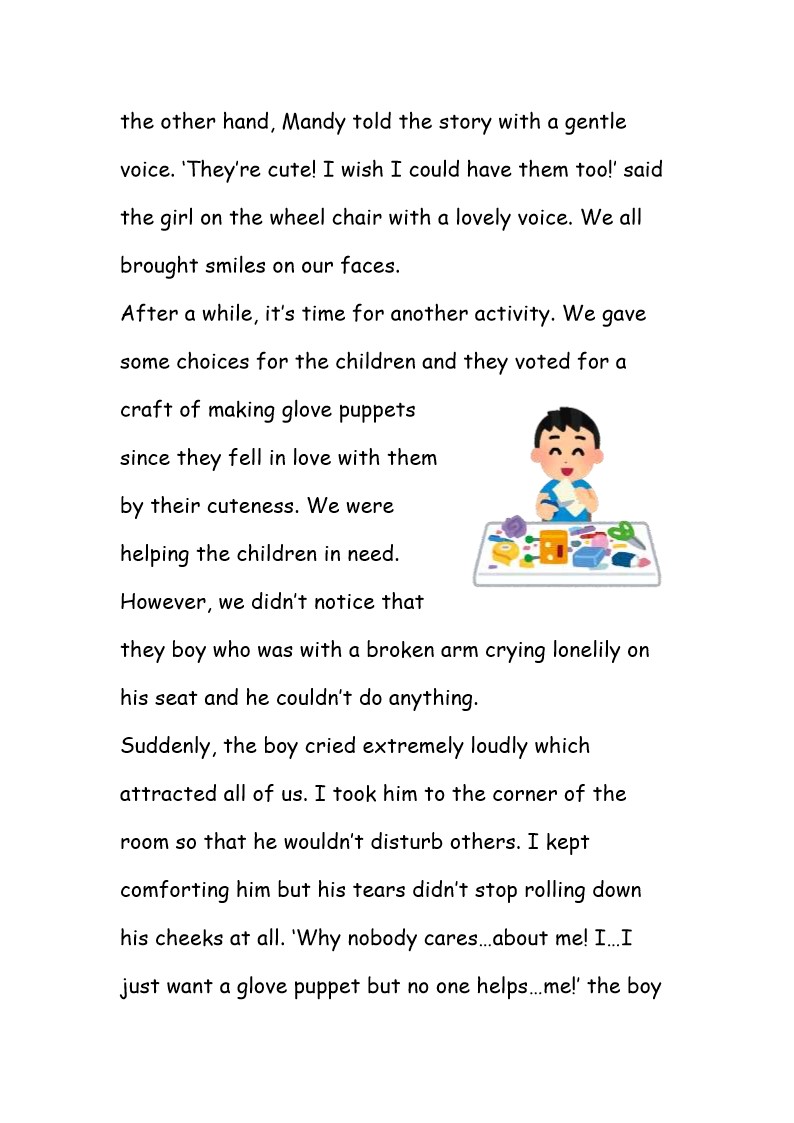 the other hand, Mandy told the story with a gentle voice. ‘They’re cute! I wish I could have them too!’ said the girl on the wheel chair with a lovely voice. We all brought smiles on our faces.

After a while, it’s time for another activity. We gave some choices for the children and they voted for a craft of making glove puppets since they fell in love with them by their cuteness. We were helping the children in need. However, we didn’t notice that they boy who was with a broken arm crying lonelily on his seat and he couldn’t do anything.

Suddenly, the boy cried extremely loudly which attracted all of us. I took him to the corner of the room so that he wouldn’t disturb others. I kept comforting him but his tears didn’t stop rolling down his cheeks at all. ‘Why nobody cares…about me! I…I just want a glove puppet but no one helps…me!’ the boy